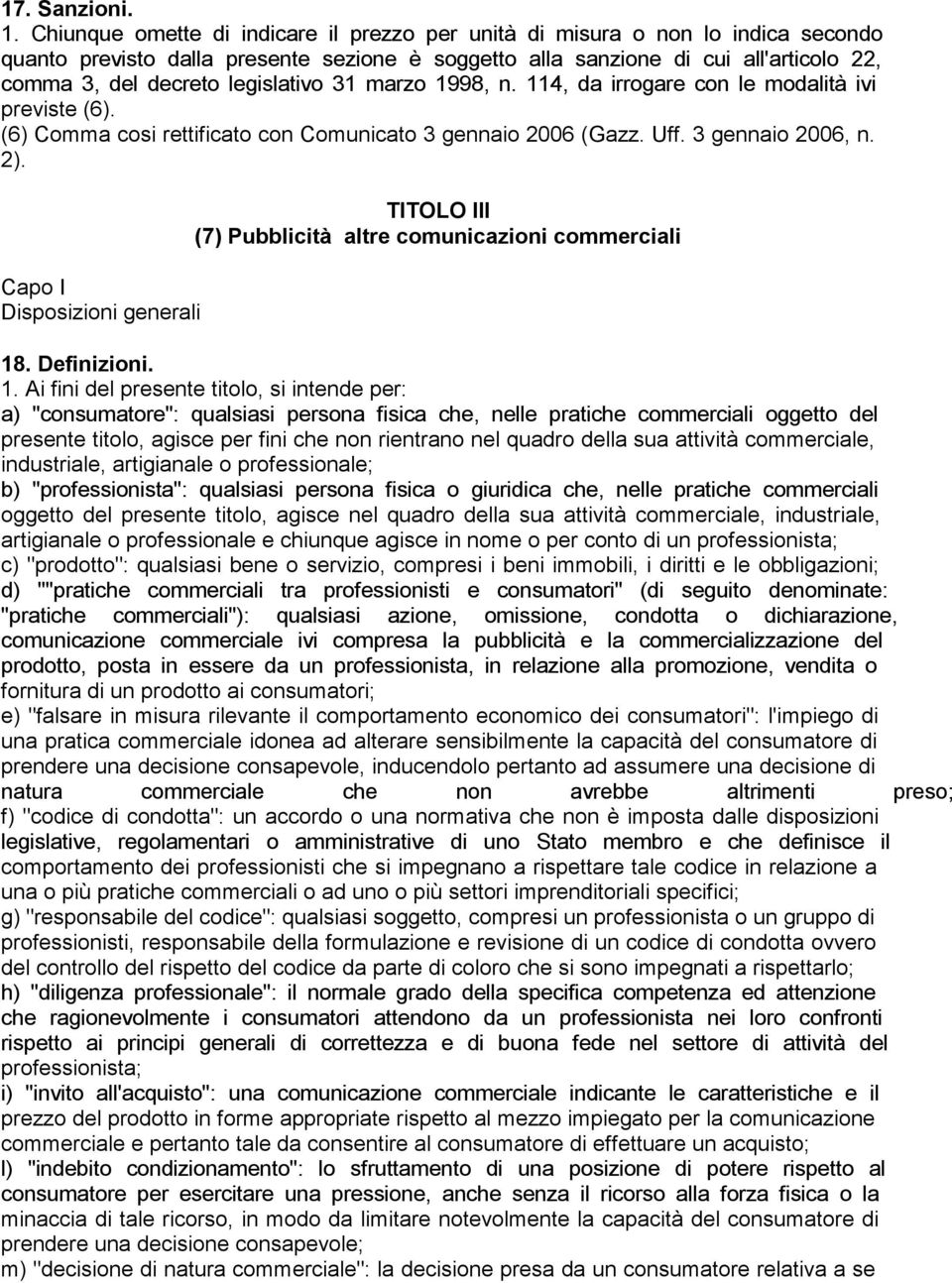 17. Sanzioni.

1. Chiunque omette di indicare il prezzo per unità di misura o non lo indica secondo quanto previsto dalla presente sezione è soggetto alla sanzione di cui all'articolo 22, comma 3, del decreto legislativo 31 marzo 1998, n. 114, da irrogare con le modalità ivi previste (6).

(6) Comma cosi rettificato con Comunicato 3 gennaio 2006 (Gazz. Uff. 3 gennaio 2006, n. 2).

TITOLO III
(7) Pubblicità altre comunicazioni commerciali

Capo I
Disposizioni generali

18. Definizioni.

1. Ai fini del presente titolo, si intende per:
a) "consumatore": qualsiasi persona fisica che, nelle pratiche commerciali oggetto del presente titolo, agisce per fini che non rientrano nel quadro della sua attività commerciale, industriale, artigianale o professionale;
b) "professionista": qualsiasi persona fisica o giuridica che, nelle pratiche commerciali oggetto del presente titolo, agisce nel quadro della sua attività commerciale, industriale, artigianale o professionale e chiunque agisce in nome o per conto di un professionista;
c) "prodotto": qualsiasi bene o servizio, compresi i beni immobili, i diritti e le obbligazioni;
d) ""pratiche commerciali tra professionisti e consumatori" (di seguito denominate: "pratiche commerciali"): qualsiasi azione, omissione, condotta o dichiarazione, comunicazione commerciale ivi compresa la pubblicità e la commercializzazione del prodotto, posta in essere da un professionista, in relazione alla promozione, vendita o fornitura di un prodotto ai consumatori;
e) "falsare in misura rilevante il comportamento economico dei consumatori": l'impiego di una pratica commerciale idonea ad alterare sensibilmente la capacità del consumatore di prendere una decisione consapevole, inducendolo pertanto ad assumere una decisione di natura commerciale che non avrebbe altrimenti preso;
f) "codice di condotta": un accordo o una normativa che non è imposta dalle disposizioni legislative, regolamentari o amministrative di uno Stato membro e che definisce il comportamento dei professionisti che si impegnano a rispettare tale codice in relazione a una o più pratiche commerciali o ad uno o più settori imprenditoriali specifici;
g) "responsabile del codice": qualsiasi soggetto, compresi un professionista o un gruppo di professionisti, responsabile della formulazione e revisione di un codice di condotta ovvero del controllo del rispetto del codice da parte di coloro che si sono impegnati a rispettarlo;
h) "diligenza professionale": il normale grado della specifica competenza ed attenzione che ragionevolmente i consumatori attendono da un professionista nei loro confronti rispetto ai principi generali di correttezza e di buona fede nel settore di attività del professionista;
i) "invito all'acquisto": una comunicazione commerciale indicante le caratteristiche e il prezzo del prodotto in forme appropriate rispetto al mezzo impiegato per la comunicazione commerciale e pertanto tale da consentire al consumatore di effettuare un acquisto;
l) "indebito condizionamento": lo sfruttamento di una posizione di potere rispetto al consumatore per esercitare una pressione, anche senza il ricorso alla forza fisica o la minaccia di tale ricorso, in modo da limitare notevolmente la capacità del consumatore di prendere una decisione consapevole;
m) "decisione di natura commerciale": la decisione presa da un consumatore relativa a se